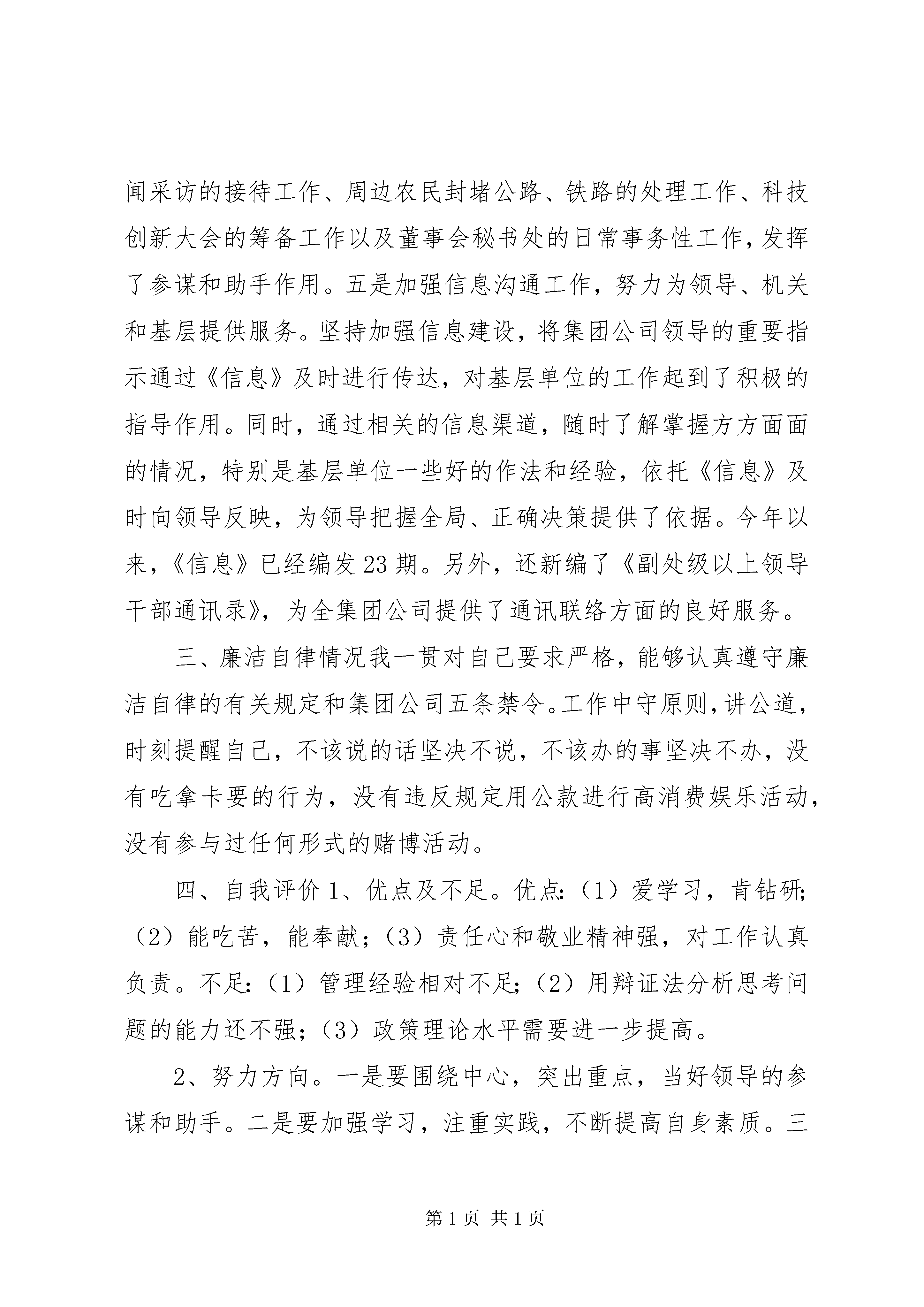 闻采访的接待工作、周边农民封堵公路、铁路的处理工作、科技创新大会的筹备工作以及董事会秘书处的日常事务性工作，发挥了参谋和助手作用。五是加强信息沟通工作，努力为领导、机关和基层提供服务。坚持加强信息建设，将集团公司领导的重要指示通过《信息》及时进行传达，对基层单位的工作起到了积极的指导作用。同时，通过相关的信息渠道，随时了解掌握方方面面的情况，特别是基层单位一些好的作法和经验，依托《信息》及时向领导反映，为领导把握全局、正确决策提供了依据。今年以来，《信息》已经编发23期。另外，还新编了《副处级以上领导干部通讯录》，为全集团公司提供了通讯联络方面的良好服务。

三、廉洁自律情况我一贯对自己要求严格，能够认真遵守廉洁自律的有关规定和集团公司五条禁令。工作中守原则，讲公道，时刻提醒自己，不该说的话坚决不说，不该办的事坚决不办，没有吃拿卡要的行为，没有违反规定用公款进行高消费娱乐活动，没有参与过任何形式的赌博活动。

四、自我评价1、优点及不足。优点:（1）爱学习，肯钻研;（2）能吃苦，能奉献；（3）责任心和敬业精神强，对工作认真负责。不足:（1）管理经验相对不足;（2）用辩证法分析思考问题的能力还不强；（3）政策理论水平需要进一步提高。

2、努力方向。一是要围绕中心，突出重点，当好领导的参谋和助手。二是要加强学习，注重实践，不断提高自身素质。三

第1页 共1页